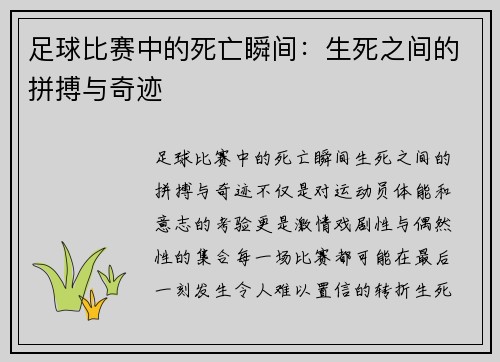 足球比赛中的死亡瞬间：生死之间的拼搏与奇迹

足球比赛中的死亡瞬间生死之间的拼搏与奇迹不仅是对运动员体能和意志的考验更是激情戏剧性与偶然性的集合每一场比赛都可能在最后一刻发生令人难以置信的转折生死